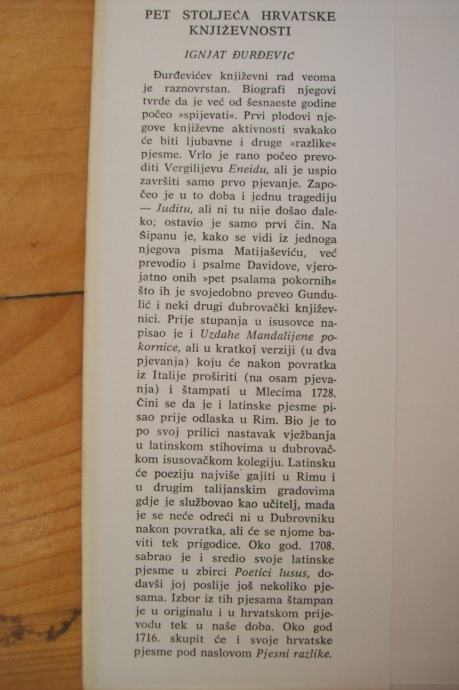 PET STOLJEĆA HRVATSKE KNJIŽEVNOSTI

IGNJAT ĐURĐEVIĆ

Đurđevićev književni rad veoma je raznovrstan. Biografi njegovi tvrde da je već od šesnaeste godine počeo »spijevati«. Prvi plodovi njegove književne aktivnosti svakako će biti ljubavne i druge »razlike« pjesme. Vrlo je rano počeo prevoditi Vergilijevu Eneidu, ali je uspio završiti samo prvo pjevanje. Započeo je u to doba i jednu tragediju — Juditu, ali ni tu nije došao daleko; ostavio je samo prvi čin. Na Šipanu je, kako se vidi iz jednoga njegova pisma Matijaševiću, već prevodio i psalme Davidove, vjerojatno onih »pet psalama pokornih« što ih je svojedobno preveo Gundulić i neki drugi dubrovački književnici. Prije stupanja u isusovce napisao je i Uzdahe Mandalijene pokornice, ali u kratkoj verziji (u dva pjevanja) koju će nakon povratka iz Italije proširiti (na osam pjevanja) i štampati u Mlecima 1728. Čini se da je i latinske pjesme pisao prije odlaska u Rim. Bio je to po svoj prilici nastavak vježbanja u latinskom stihovima u dubrovačkom isusovačkom kolegiju. Latinsku će poeziju najviše gajiti u Rimu i u drugim talijanskim gradovima gdje je službovao kao učitelj, mada je se neće odreći ni u Dubrovniku nakon povratka, ali će se njome baviti tek prigodice. Oko god. 1708. sabrao je i sredio svoje latinske pjesme u zbirci Poetici lusus, dodavši joj poslije još nekoliko pjesama. Izbor iz tih pjesama štampan je u originalu i u hrvatskom prijevodu tek u naše doba. Oko god 1716. skupit će i svoje hrvatske pjesme pod naslovom Pjesni razlike.